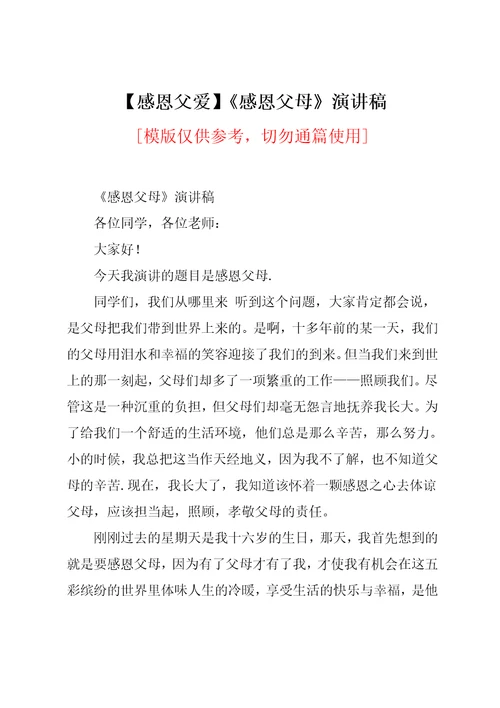 【感恩父爱】《感恩父母》演讲稿

[模版仅供参考，切勿通篇使用]

《感恩父母》演讲稿

各位同学，各位老师：

大家好！

今天我演讲的题目是感恩父母.

同学们，我们从哪里来 听到这个问题，大家肯定都会说，是父母把我们带到世界上来的。是啊，十多年前的某一天，我们的父母用泪水和幸福的笑容迎接了我们的到来。但当我们来到世上的那一刻起，父母们却多了一项繁重的工作——照顾我们。尽管这是一种沉重的负担，但父母们却毫无怨言地抚养我长大。为了给我们一个舒适的生活环境，他们总是那么辛苦，那么努力。小的时候，我总把这当作天经地义，因为我不了解，也不知道父母的辛苦.现在，我长大了，我知道该怀着一颗感恩之心去体谅父母，应该担当起，照顾，孝敬父母的责任。

刚刚过去的星期天是我十六岁的生日，那天，我首先想到的就是要感恩父母，因为有了父母才有了我，才使我有机会在这五彩缤纷的世界里体味人生的冷暖，享受生活的快乐与幸福，是他